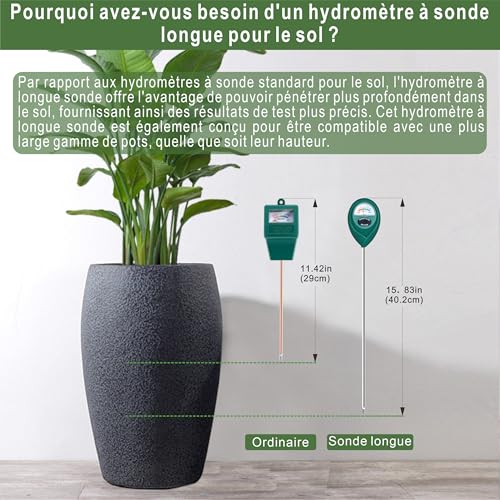 Pourquoi avez-vous besoin d'un hydromètre à sonde longue pour le sol ?

Par rapport aux hydromètres à sonde standard pour le sol, l'hydromètre à longue sonde offre l'avantage de pouvoir pénétrer plus profondément dans le sol, fournissant ainsi des résultats de test plus précis. Cet hydromètre à longue sonde est également conçu pour être compatible avec une plus large gamme de pots, quelle que soit leur hauteur.

11.42in (29cm)

15. 83in (40.2cm)

Ordinaire

Sonde longue